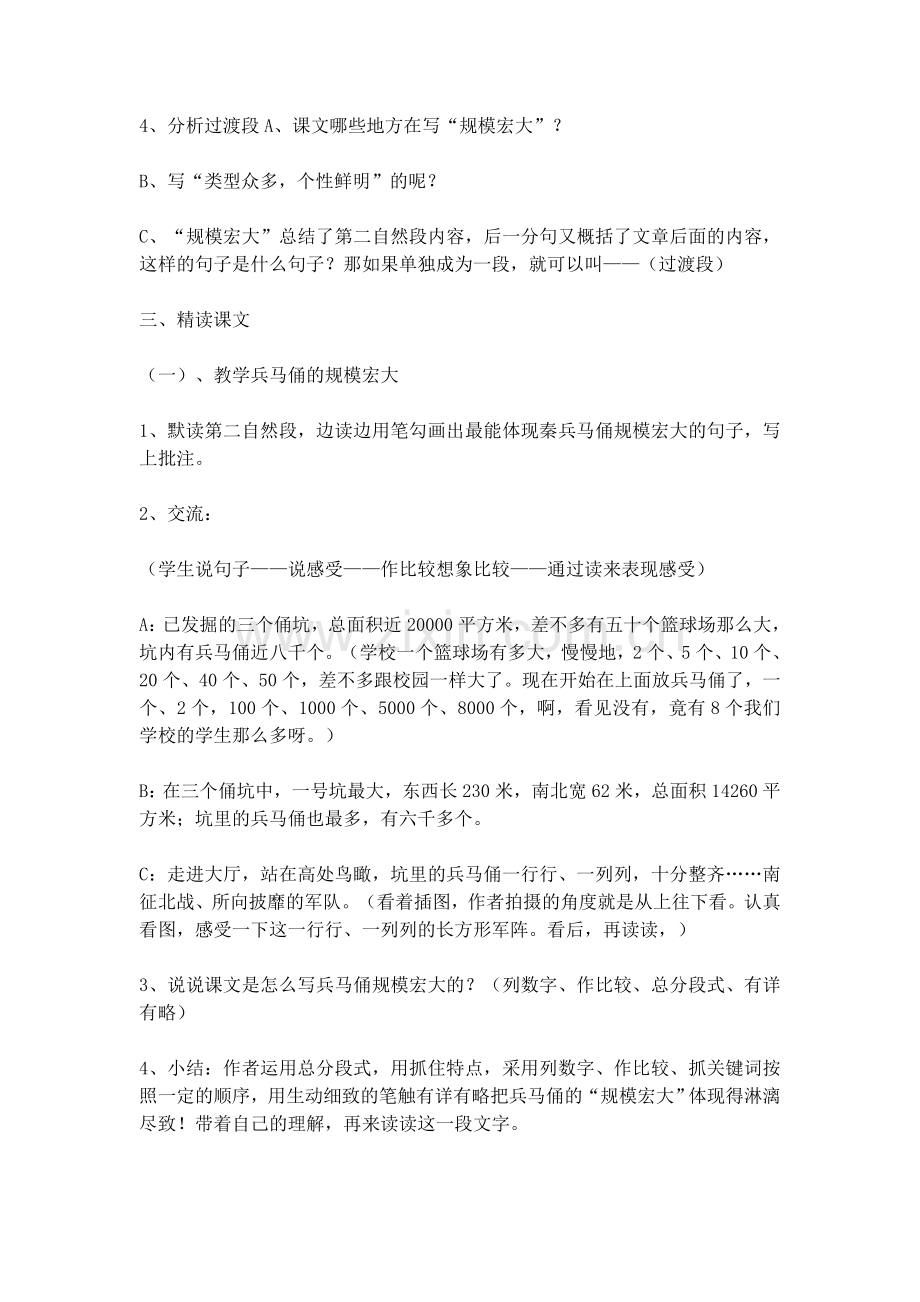 4、分析过渡段A、课文哪些地方在写“规模宏大”？

B、写“类型众多，个性鲜明”的呢？

C、“规模宏大”总结了第二自然段内容，后一分句又概括了文章后面的内容，这样的句子是什么句子？那如果单独成为一段，就可以叫——（过渡段）

三、精读课文

（一）、教学兵马俑的规模宏大

1、默读第二自然段，边读边用笔勾画出最能体现秦兵马俑规模宏大的句子，写上批注。

2、交流：

（学生说句子——说感受——作比较想象比较——通过读来表现感受）

A：已发掘的三个俑坑，总面积近20000平方米，差不多有五十个篮球场那么大，坑内有兵马俑近八千个。（学校一个篮球场有多大，慢慢地，2个、5个、10个、20个、40个、50个，差不多跟校园一样大了。现在开始在上面放兵马俑了，一个、2个，100个、1000个、5000个、8000个，啊，看见没有，竟有8个我们学校的学生那么多呀。）

B：在三个俑坑中，一号坑最大，东西长230米，南北宽62米，总面积14260平方米；坑里的兵马俑也最多，有六千多个。

C：走进大厅，站在高处鸟瞰，坑里的兵马俑一行行、一列列，十分整齐……南征北战、所向披靡的军队。（看着插图，作者拍摄的角度就是从上往下看。认真看图，感受一下这一行行、一列列的长方形军阵。看后，再读读，）

3、说说课文是怎么写兵马俑规模宏大的？（列数字、作比较、总分段式、有详有略）

4、小结：作者运用总分段式，用抓住特点，采用列数字、作比较、抓关键词按照一定的顺序，用生动细致的笔触有详有略把兵马俑的“规模宏大”体现得淋漓尽致！带着自己的理解，再来读读这一段文字。

www.zixin.com.cn